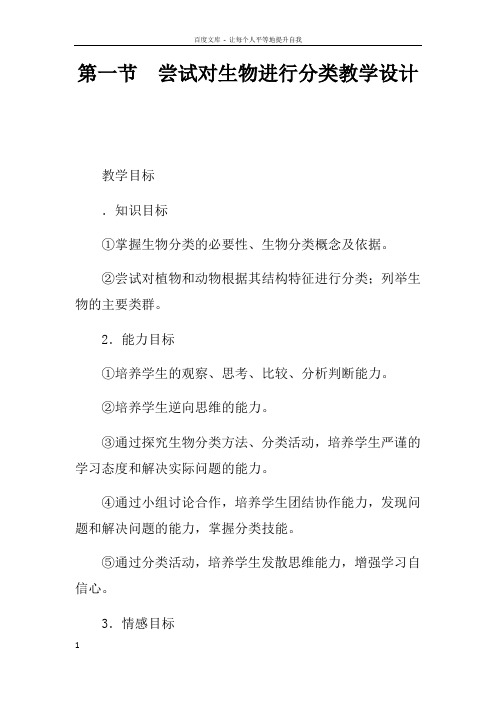 百度文库 - 让每个人平等地提升自我

第一节　尝试对生物进行分类教学设计

教学目标

．知识目标

①掌握生物分类的必要性、生物分类概念及依据。

②尝试对植物和动物根据其结构特征进行分类；列举生物的主要类群。

2．能力目标

①培养学生的观察、思考、比较、分析判断能力。

②培养学生逆向思维的能力。

③通过探究生物分类方法、分类活动，培养学生严谨的学习态度和解决实际问题的能力。

④通过小组讨论合作，培养学生团结协作能力，发现问题和解决问题的能力，掌握分类技能。

⑤通过分类活动，培养学生发散思维能力，增强学习自信心。

3．情感目标

1